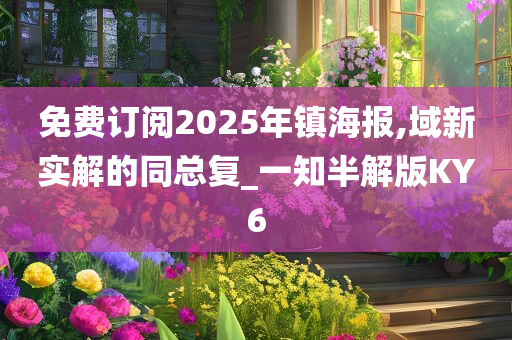 免费订阅2025年镇海报,域新实解的同总复_一知半解版KY6